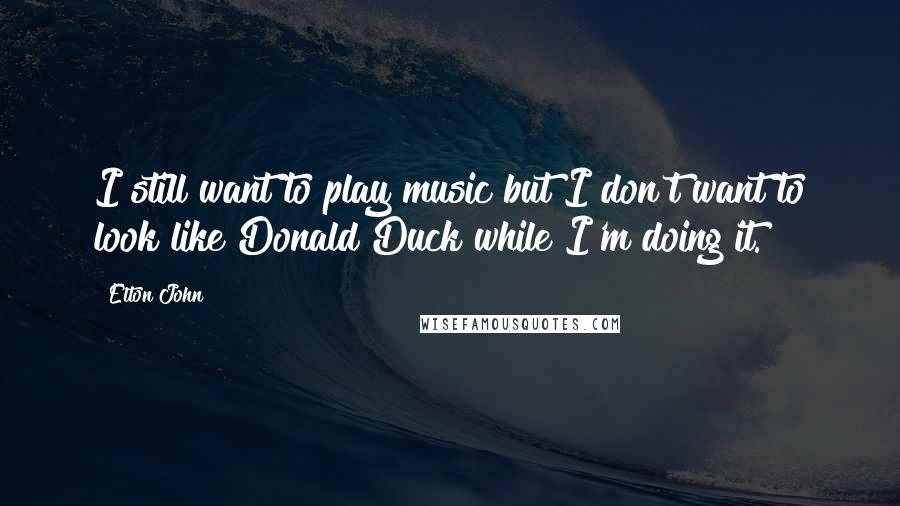 I still want to play music but I don't want to look like Donald Duck while I'm doing it.

Elton John

WISEFAMOUSQUOTES.COM